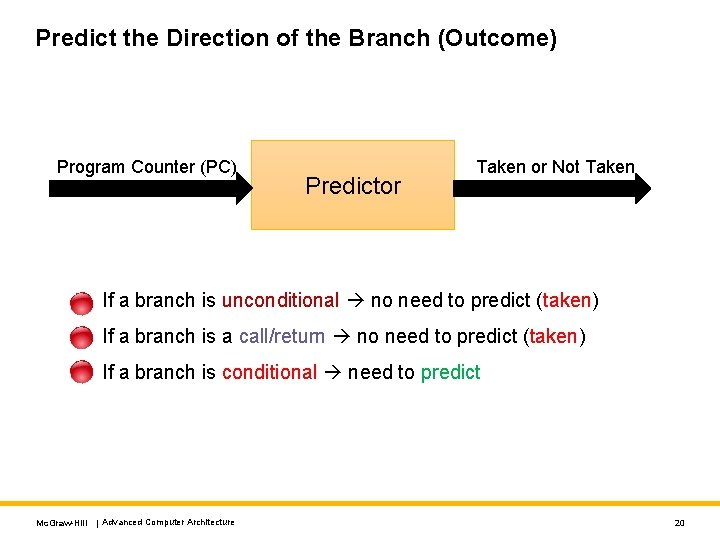 Predict the Direction of the Branch (Outcome)

Program Counter (PC)

Predictor

Taken or Not Taken

If a branch is unconditional → no need to predict (taken)

If a branch is a call/return → no need to predict (taken)

If a branch is conditional → need to predict

McGraw-Hill | Advanced Computer Architecture

20